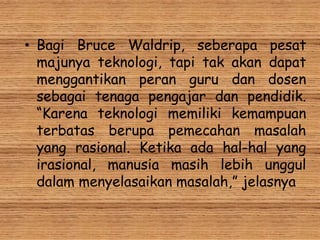 • Bagi Bruce Waldrip, seberapa pesat majunya teknologi, tapi tak akan dapat menggantikan peran guru dan dosen sebagai tenaga pengajar dan pendidik. “Karena teknologi memiliki kemampuan terbatas berupa pemecahan masalah yang rasional. Ketika ada hal-hal yang irasional, manusia masih lebih unggul dalam menyelasaikan masalah,” jelasnya